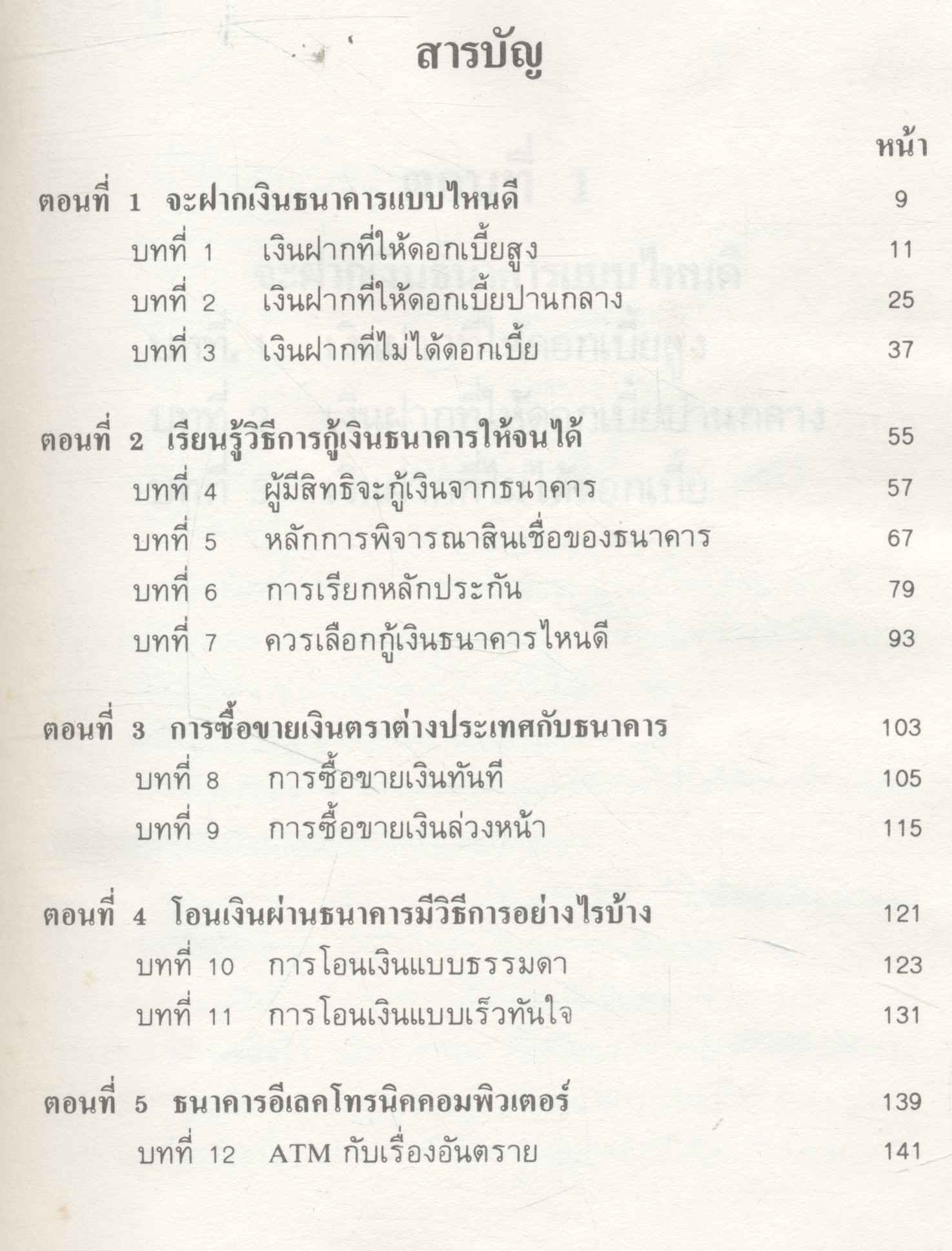 สารบัญ

หน้า

ตอนที่ 1 จะฝากเงินธนาคารแบบไหนดี 9

บทที่ 1 เงินฝากที่ให้ดอกเบี้ยสูง 11

บทที่ 2 เงินฝากที่ให้ดอกเบี้ยปานกลาง 25

บทที่ 3 เงินฝากที่ไม่ได้ดอกเบี้ย 37

ตอนที่ 2 เรียนรู้วิธีการกู้เงินธนาคารให้จนได้ 55

บทที่ 4 ผู้มีสิทธิจะกู้เงินจากธนาคาร 57

บทที่ 5 หลักการพิจารณาสินเชื่อของธนาคาร 67

บทที่ 6 การเรียกหลักประกัน 79

บทที่ 7 ควรเลือกกู้เงินธนาคารไหนดี 93

ตอนที่ 3 การซื้อขายเงินตราต่างประเทศกับธนาคาร 103

บทที่ 8 การซื้อขายเงินทันที 105

บทที่ 9 การซื้อขายเงินล่วงหน้า 115

ตอนที่ 4 โอนเงินผ่านธนาคารมีวิธีการอย่างไรบ้าง 121

บทที่ 10 การโอนเงินแบบธรรมดา 123

บทที่ 11 การโอนเงินแบบเร็วทันใจ 131

ตอนที่ 5 ธนาคารอีเลคโทรนิคคอมพิวเตอร์ 139

บทที่ 12 ATM กับเรื่องอันตราย 141